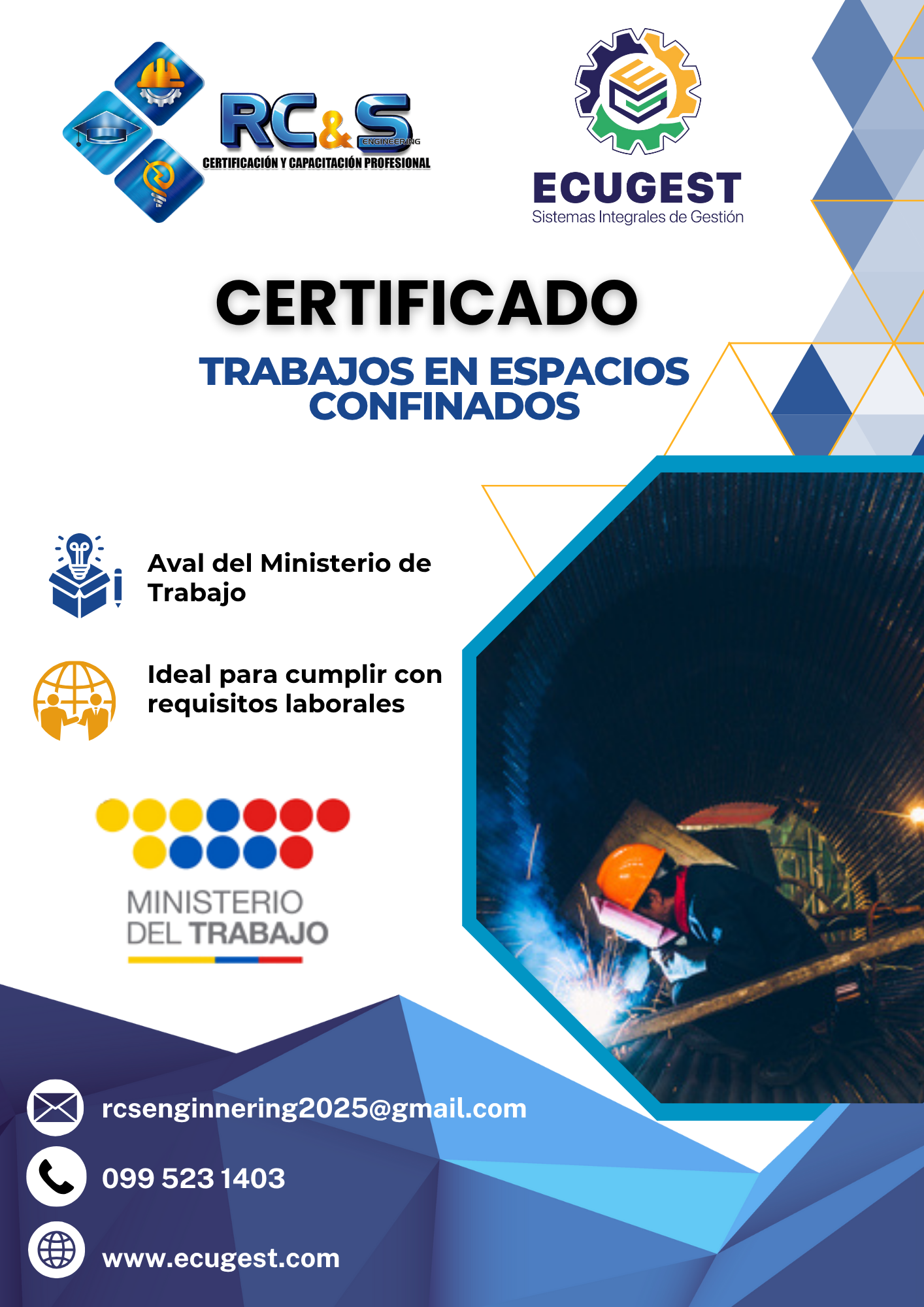 RC&S ENGINEERING
CERTIFICACIÓN Y CAPACITACIÓN PROFESIONAL

ECUGEST
Sistemas Integrales de Gestión

CERTIFICADO

TRABAJOS EN ESPACIOS CONFINADOS

Aval del Ministerio de Trabajo

Ideal para cumplir con requisitos laborales

MINISTERIO
DEL TRABAJO

rcsenginnering2025@gmail.com

099 523 1403

www.ecugest.com